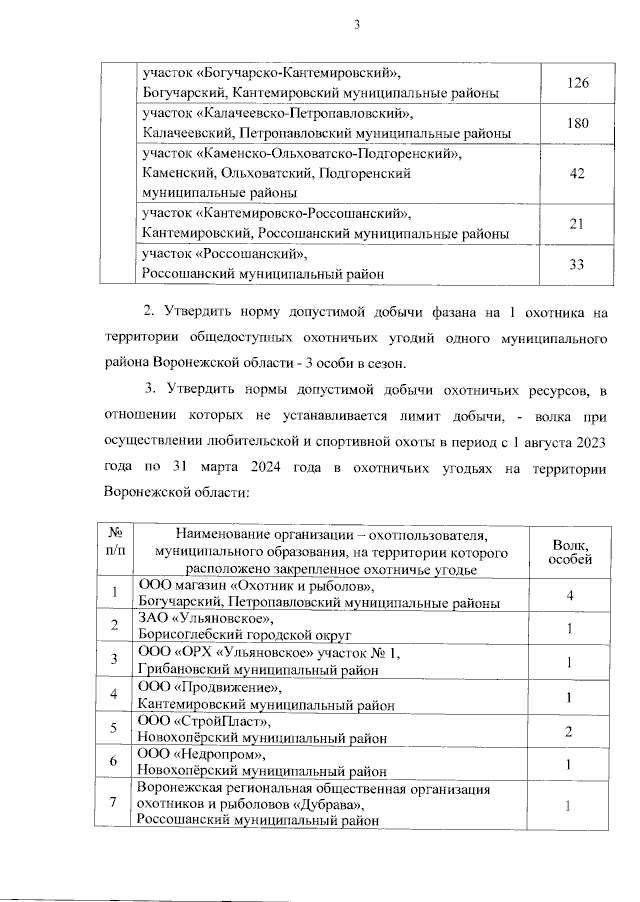 3

| | | |
|---|---|---|
| | участок «Богучарско-Кантемировский», Богучарский, Кантемировский муниципальные районы | 126 |
| | участок «Калачеевско-Петропавловский», Калачеевский, Петропавловский муниципальные районы | 180 |
| | участок «Каменско-Ольховатско-Подгоренский», Каменский, Ольховатский, Подгоренский муниципальные районы | 42 |
| | участок «Кантемировско-Россошанский», Кантемировский, Россошанский муниципальные районы | 21 |
| | участок «Россошанский», Россошанский муниципальный район | 33 |

2. Утвердить норму допустимой добычи фазана на 1 охотника на территории общедоступных охотничьих угодий одного муниципального района Воронежской области - 3 особи в сезон.

3. Утвердить нормы допустимой добычи охотничьих ресурсов, в отношении которых не устанавливается лимит добычи, - волка при осуществлении любительской и спортивной охоты в период с 1 августа 2023 года по 31 марта 2024 года в охотничьих угодьях на территории Воронежской области:

| № п/п | Наименование организации – охотпользователя, муниципального образования, на территории которого расположено закрепленное охотничье угодье | Волк, особей |
|---|---|---|
| 1 | ООО магазин «Охотник и рыболов», Богучарский, Петропавловский муниципальные районы | 4 |
| 2 | ЗАО «Ульяновское», Борисоглебский городской округ | 1 |
| 3 | ООО «ОРХ «Ульяновское» участок № 1, Грибановский муниципальный район | 1 |
| 4 | ООО «Продвижение», Кантемировский муниципальный район | 1 |
| 5 | ООО «СтройПласт», Новохопёрский муниципальный район | 2 |
| 6 | ООО «Недропром», Новохопёрский муниципальный район | 1 |
| 7 | Воронежская региональная общественная организация охотников и рыболовов «Дубрава», Россошанский муниципальный район | 1 |